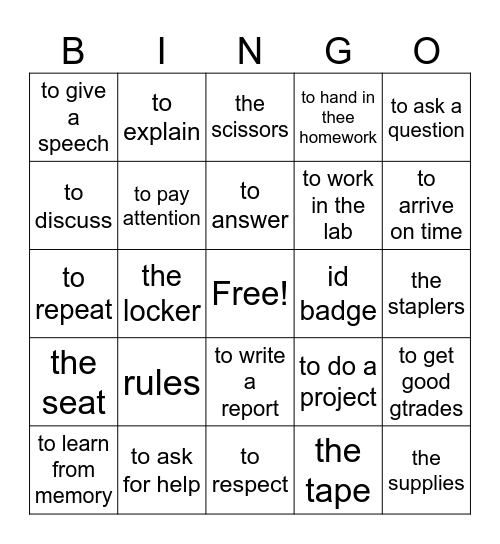 | B | I | N | G | O |
|---|---|---|---|---|
| to give a speech | to explain | the scissors | to hand in thee homework | to ask a question |
| to discuss | to pay attention | to answer | to work in the lab | to arrive on time |
| to repeat | the locker | Free! | id badge | the staplers |
| the seat | rules | to write a report | to do a project | to get good gtrades |
| to learn from memory | to ask for help | to respect | the tape | the supplies |